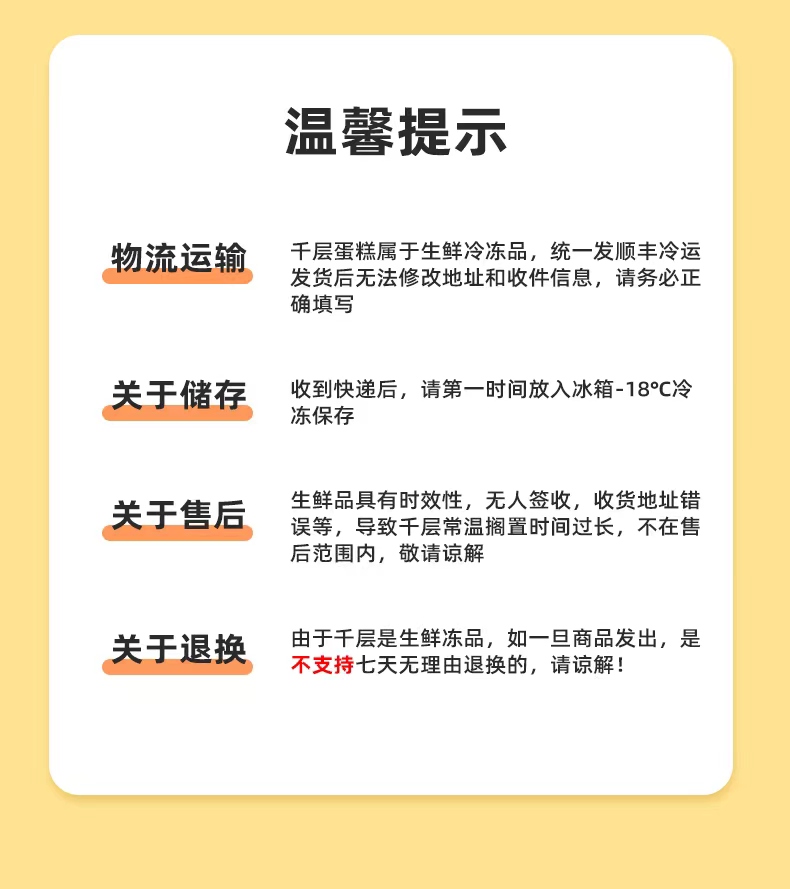 温馨提示

物流运输

千层蛋糕属于生鲜冷冻品，统一发顺丰冷运发货后无法修改地址和收件信息，请务必正确填写

关于储存

收到快递后，请第一时间放入冰箱-18℃冷冻保存

关于售后

生鲜品具有时效性，无人签收，收货地址错误等，导致千层常温搁置时间过长，不在售后范围内，敬请谅解

关于退换

由于千层是生鲜冻品，如一旦商品发出，是不支持七天无理由退换的，请谅解！